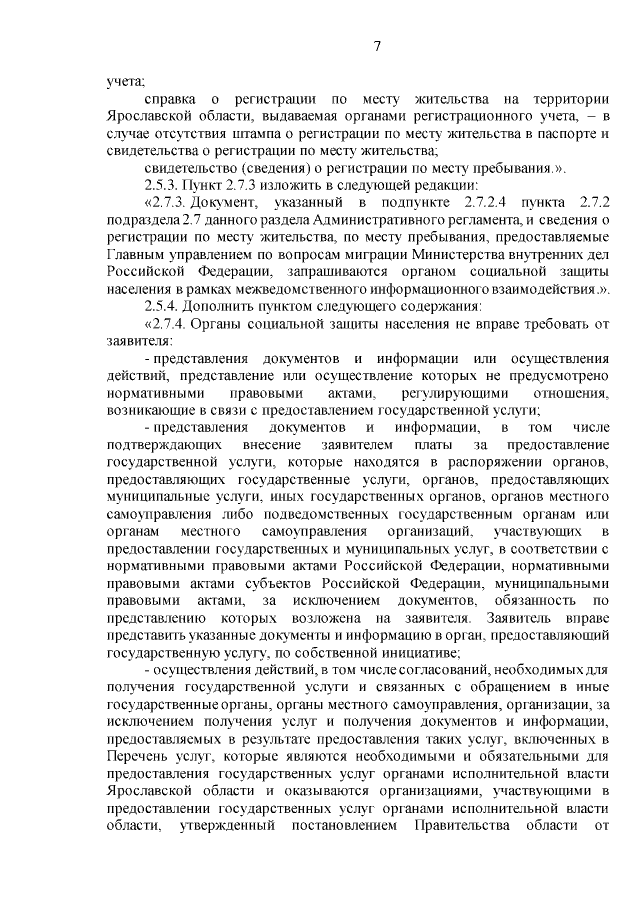 7

учета;

справка о регистрации по месту жительства на территории Ярославской области, выдаваемая органами регистрационного учета, – в случае отсутствия штампа о регистрации по месту жительства в паспорте и свидетельства о регистрации по месту жительства;

свидетельство (сведения) о регистрации по месту пребывания.».

2.5.3. Пункт 2.7.3 изложить в следующей редакции:

«2.7.3. Документ, указанный в подпункте 2.7.2.4 пункта 2.7.2 подраздела 2.7 данного раздела Административного регламента, и сведения о регистрации по месту жительства, по месту пребывания, предоставляемые Главным управлением по вопросам миграции Министерства внутренних дел Российской Федерации, запрашиваются органом социальной защиты населения в рамках межведомственного информационного взаимодействия.».

2.5.4. Дополнить пунктом следующего содержания:

«2.7.4. Органы социальной защиты населения не вправе требовать от заявителя:

- представления документов и информации или осуществления действий, представление или осуществление которых не предусмотрено нормативными правовыми актами, регулирующими отношения, возникающие в связи с предоставлением государственной услуги;

- представления документов и информации, в том числе подтверждающих внесение заявителем платы за предоставление государственной услуги, которые находятся в распоряжении органов, предоставляющих государственные услуги, органов, предоставляющих муниципальные услуги, иных государственных органов, органов местного самоуправления либо подведомственных государственным органам или органам местного самоуправления организаций, участвующих в предоставлении государственных и муниципальных услуг, в соответствии с нормативными правовыми актами Российской Федерации, нормативными правовыми актами субъектов Российской Федерации, муниципальными правовыми актами, за исключением документов, обязанность по представлению которых возложена на заявителя. Заявитель вправе представить указанные документы и информацию в орган, предоставляющий государственную услугу, по собственной инициативе;

- осуществления действий, в том числе согласований, необходимых для получения государственной услуги и связанных с обращением в иные государственные органы, органы местного самоуправления, организации, за исключением получения услуг и получения документов и информации, предоставляемых в результате предоставления таких услуг, включенных в Перечень услуг, которые являются необходимыми и обязательными для предоставления государственных услуг органами исполнительной власти Ярославской области и оказываются организациями, участвующими в предоставлении государственных услуг органами исполнительной власти области, утвержденный постановлением Правительства области от